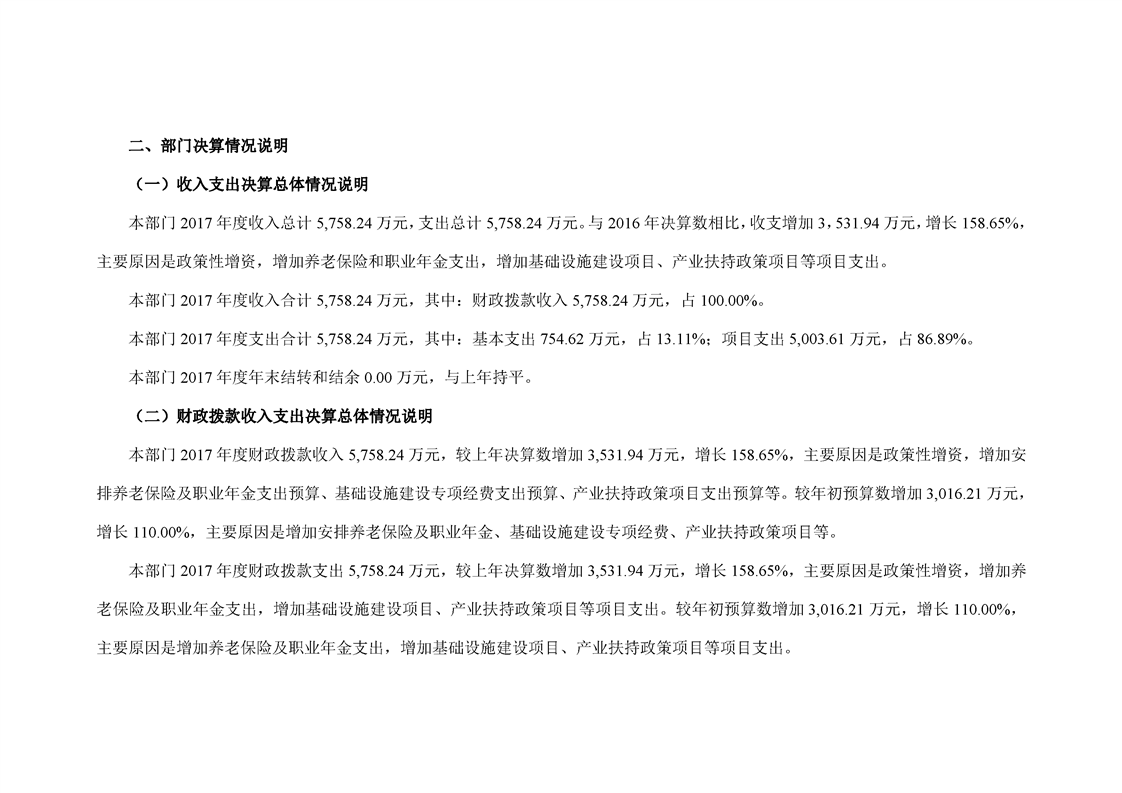 二、部门决算情况说明

（一）收入支出决算总体情况说明

本部门 2017 年度收入总计 5,758.24 万元，支出总计 5,758.24 万元。与 2016 年决算数相比，收支增加 3，531.94 万元，增长 158.65%，主要原因是政策性增资，增加养老保险和职业年金支出，增加基础设施建设项目、产业扶持政策项目等项目支出。

本部门 2017 年度收入合计 5,758.24 万元，其中：财政拨款收入 5,758.24 万元，占 100.00%。

本部门 2017 年度支出合计 5,758.24 万元，其中：基本支出 754.62 万元，占 13.11%；项目支出 5,003.61 万元，占 86.89%。

本部门 2017 年度年末结转和结余 0.00 万元，与上年持平。

（二）财政拨款收入支出决算总体情况说明

本部门 2017 年度财政拨款收入 5,758.24 万元，较上年决算数增加 3,531.94 万元，增长 158.65%，主要原因是政策性增资，增加安排养老保险及职业年金支出预算、基础设施建设专项经费支出预算、产业扶持政策项目支出预算等。较年初预算数增加 3,016.21 万元，增长 110.00%，主要原因是增加安排养老保险及职业年金、基础设施建设专项经费、产业扶持政策项目等。

本部门 2017 年度财政拨款支出 5,758.24 万元，较上年决算数增加 3,531.94 万元，增长 158.65%，主要原因是政策性增资，增加养老保险及职业年金支出，增加基础设施建设项目、产业扶持政策项目等项目支出。较年初预算数增加 3,016.21 万元，增长 110.00%，主要原因是增加养老保险及职业年金支出，增加基础设施建设项目、产业扶持政策项目等项目支出。